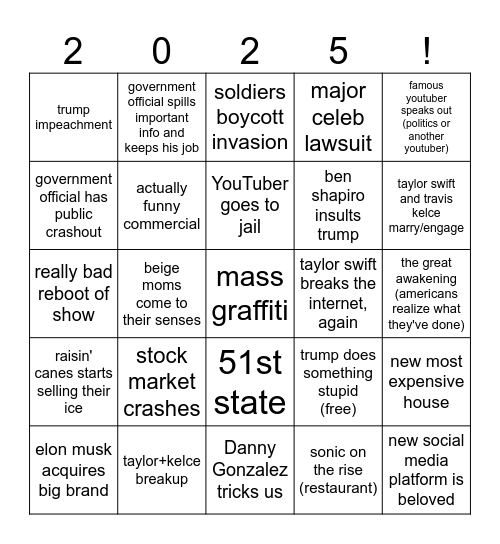 | 2 | 0 | 2 | 5 | ! |
|---|---|---|---|---|
| trump impeachment | government official spills important info and keeps his job | soldiers boycott invasion | major celeb lawsuit | famous youtuber speaks out (politics or another youtuber) |
| government official has public crashout | actually funny commercial | YouTuber goes to jail | ben shapiro insults trump | taylor swift and travis kelce marry/engage |
| really bad reboot of show | beige moms come to their senses | mass graffiti | taylor swift breaks the internet, again | the great awakening (americans realize what they've done) |
| raisin' canes starts selling their ice | stock market crashes | 51st state | trump does something stupid (free) | new most expensive house |
| elon musk acquires big brand | taylor+kelce breakup | Danny Gonzalez tricks us | sonic on the rise (restaurant) | new social media platform is beloved |